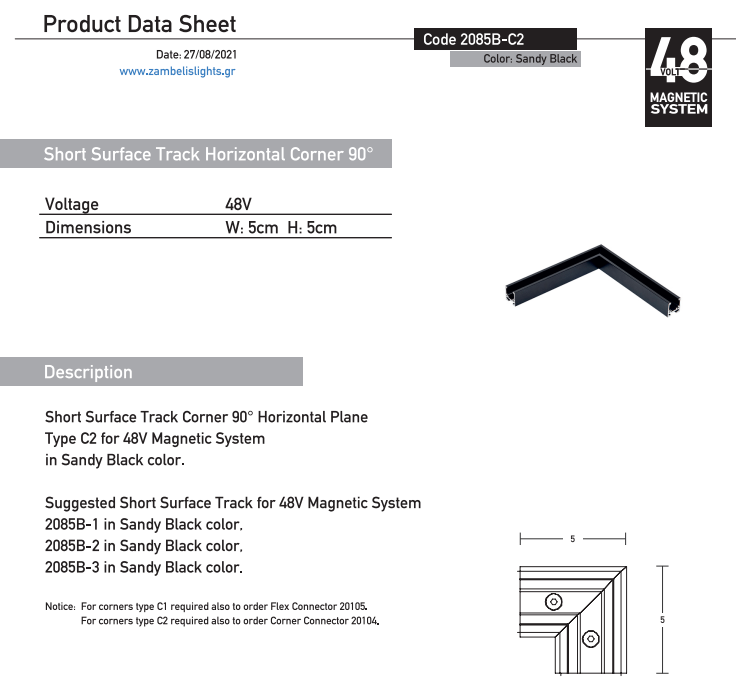 Product Data Sheet

Date: 27/08/2021
www.zambelislights.gr

Code 2085B-C2
Color: Sandy Black

48 VOLT
MAGNETIC SYSTEM

Short Surface Track Horizontal Corner 90°

| Voltage | 48V |
|---|---|
| Dimensions | W: 5cm H: 5cm |

Description

Short Surface Track Corner 90° Horizontal Plane
Type C2 for 48V Magnetic System
in Sandy Black color.

Suggested Short Surface Track for 48V Magnetic System
2085B-1 in Sandy Black color.
2085B-2 in Sandy Black color.
2085B-3 in Sandy Black color.

Notice: For corners type C1 required also to order Flex Connector 20105.
For corners type C2 required also to order Corner Connector 20104.

5

5